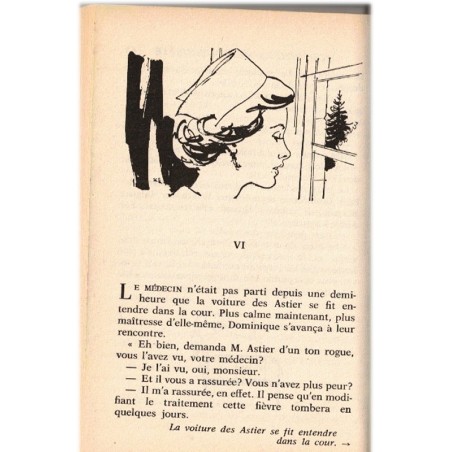 VI

LE MÉDECIN n'était pas parti depuis une demi-heure que la voiture des Astier se fit entendre dans la cour. Plus calme maintenant, plus maîtresse d'elle-même, Dominique s'avança à leur rencontre.

« Eh bien, demanda M. Astier d'un ton rogue, vous l'avez vu, votre médecin?

— Je l'ai vu, oui, monsieur.

— Et il vous a rassurée? Vous n'avez plus peur?

— Il m'a rassurée, en effet. Il pense qu'en modifiant le traitement cette fièvre tombera en quelques jours.

La voiture des Astier se fit entendre dans la cour. →